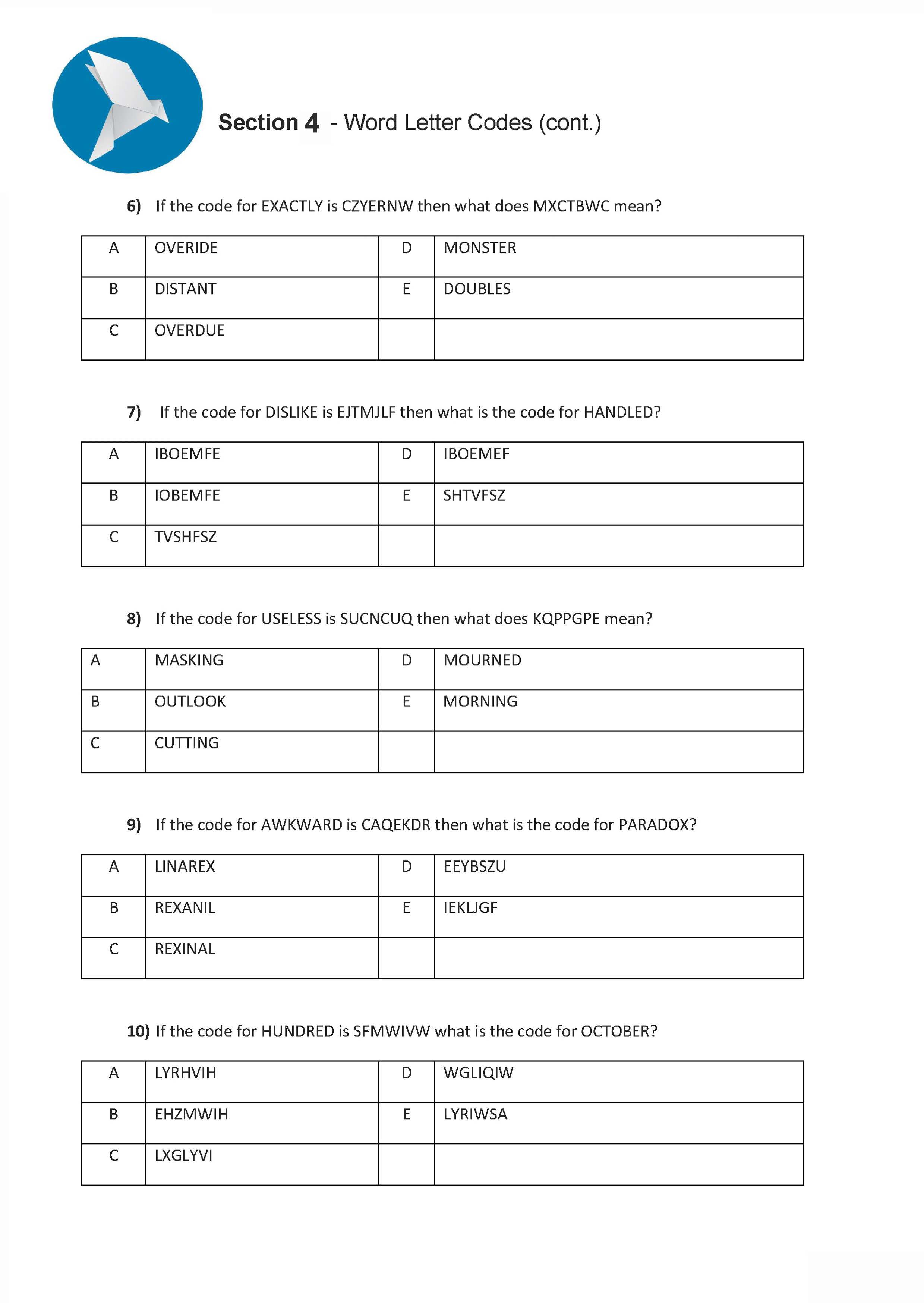 Section 4 - Word Letter Codes (cont.)

6) If the code for EXACTLY is CZYERNW then what does MXCTBWC mean?

| A | OVERIDE | D | MONSTER |
|---|---|---|---|
| B | DISTANT | E | DOUBLES |
| C | OVERDUE | | |

7) If the code for DISLIKE is EJTMJLF then what is the code for HANDLED?

| A | IBOEMFE | D | IBOEMEF |
|---|---|---|---|
| B | IOBEMFE | E | SHTVFSZ |
| C | TVSHFSZ | | |

8) If the code for USELESS is SUCNCUQ then what does KQPPGPE mean?

| A | MASKING | D | MOURNED |
|---|---|---|---|
| B | OUTLOOK | E | MORNING |
| C | CUTTING | | |

9) If the code for AWKWARD is CAQEKDR then what is the code for PARADOX?

| A | LINAREX | D | EEYBSZU |
|---|---|---|---|
| B | REXANIL | E | IEKLJGF |
| C | REXINAL | | |

10) If the code for HUNDRED is SFMWIVW what is the code for OCTOBER?

| A | LYRHVIH | D | WGLIQIW |
|---|---|---|---|
| B | EHZMWIH | E | LYRIWSA |
| C | LXGLYVI | | |